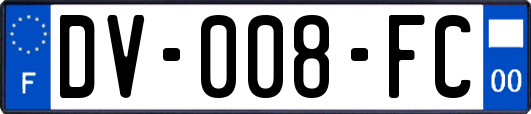 F

DV-008-FC

00